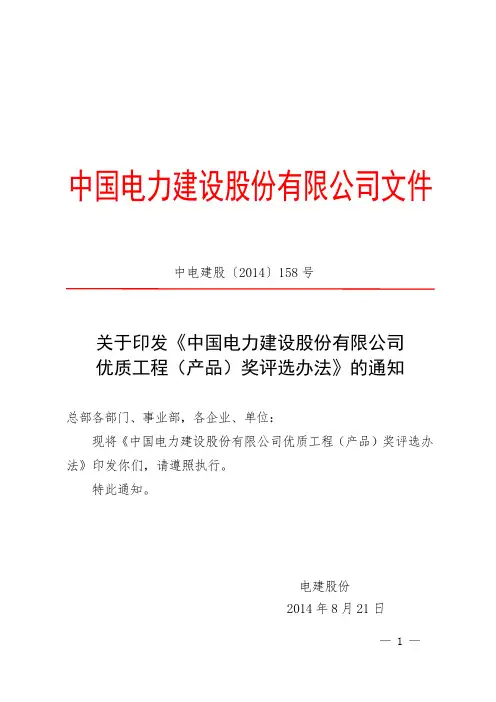 中国电力建设股份有限公司文件

中电建股〔2014〕158 号

关于印发《中国电力建设股份有限公司优质工程（产品）奖评选办法》的通知

总部各部门、事业部，各企业、单位：

现将《中国电力建设股份有限公司优质工程（产品）奖评选办法》印发你们，请遵照执行。

特此通知。

电建股份

2014 年 8 月 21 日

— 1 —